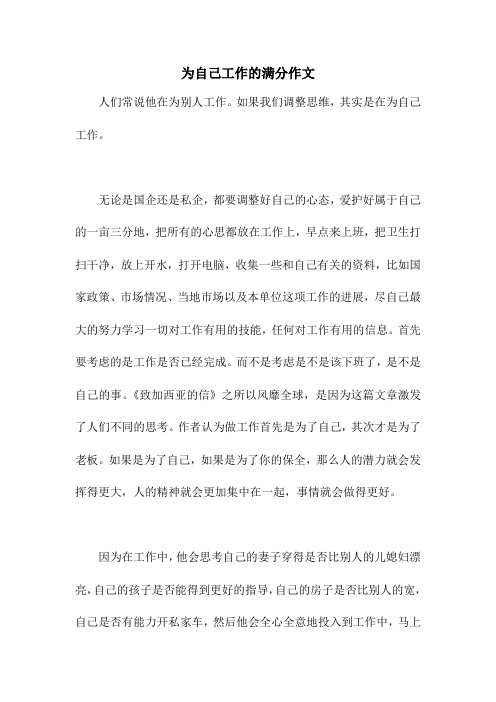 为自己工作的满分作文

人们常说他在为别人工作。如果我们调整思维，其实是在为自己工作。

无论是国企还是私企，都要调整好自己的心态，爱护好属于自己的一亩三分地，把所有的心思都放在工作上，早点来上班，把卫生打扫干净，放上开水，打开电脑，收集一些和自己有关的资料，比如国家政策、市场情况、当地市场以及本单位这项工作的进展，尽自己最大的努力学习一切对工作有用的技能，任何对工作有用的信息。首先要考虑的是工作是否已经完成。而不是考虑是不是该下班了，是不是自己的事。《致加西亚的信》之所以风靡全球，是因为这篇文章激发了人们不同的思考。作者认为做工作首先是为了自己，其次才是为了老板。如果是为了自己，如果是为了你的保全，那么人的潜力就会发挥得更大，人的精神就会更加集中在一起，事情就会做得更好。

因为在工作中，他会思考自己的妻子穿得是否比别人的儿媳妇漂亮，自己的孩子是否能得到更好的指导，自己的房子是否比别人的宽，自己是否有能力开私家车，然后他会全心全意地投入到工作中，马上